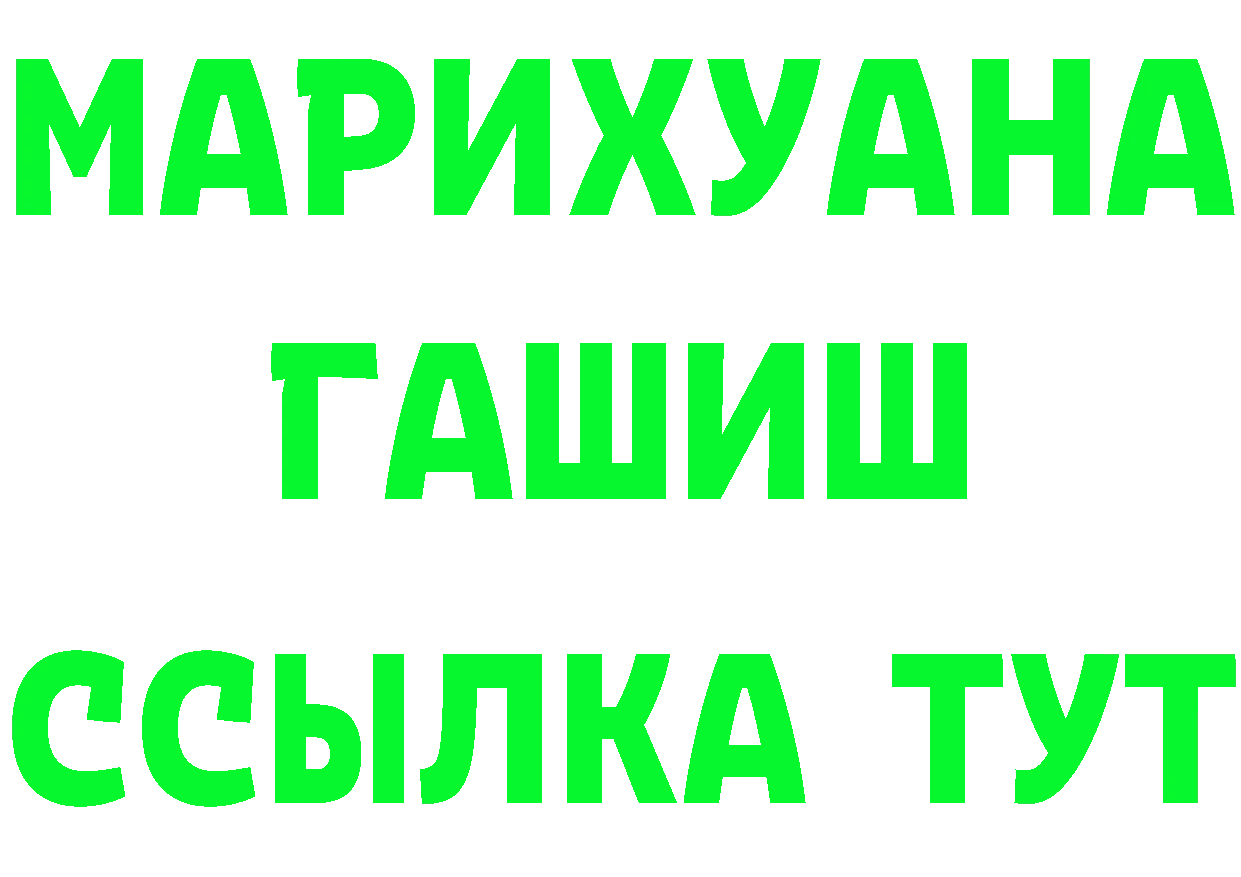 МАРИХУАНА
ГАШИШ
ССЫЛКА ТУТ